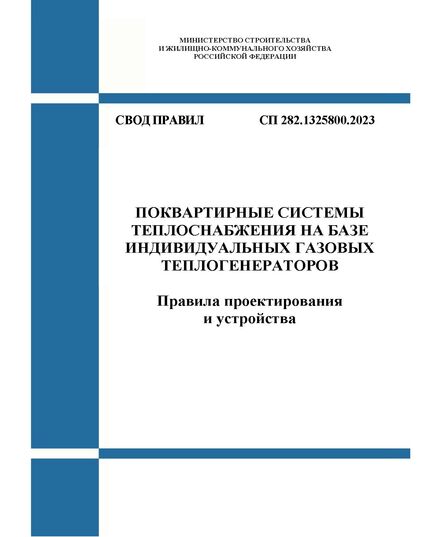 МИНИСТЕРСТВО СТРОИТЕЛЬСТВА
И ЖИЛИЩНО-КОММУНАЛЬНОГО ХОЗЯЙСТВА
РОССИЙСКОЙ ФЕДЕРАЦИИ

СВОД ПРАВИЛ СП 282.1325800.2023

ПОКВАРТИРНЫЕ СИСТЕМЫ ТЕПЛОСНАБЖЕНИЯ НА БАЗЕ ИНДИВИДУАЛЬНЫХ ГАЗОВЫХ ТЕПЛОГЕНЕРАТОРОВ

Правила проектирования и устройства